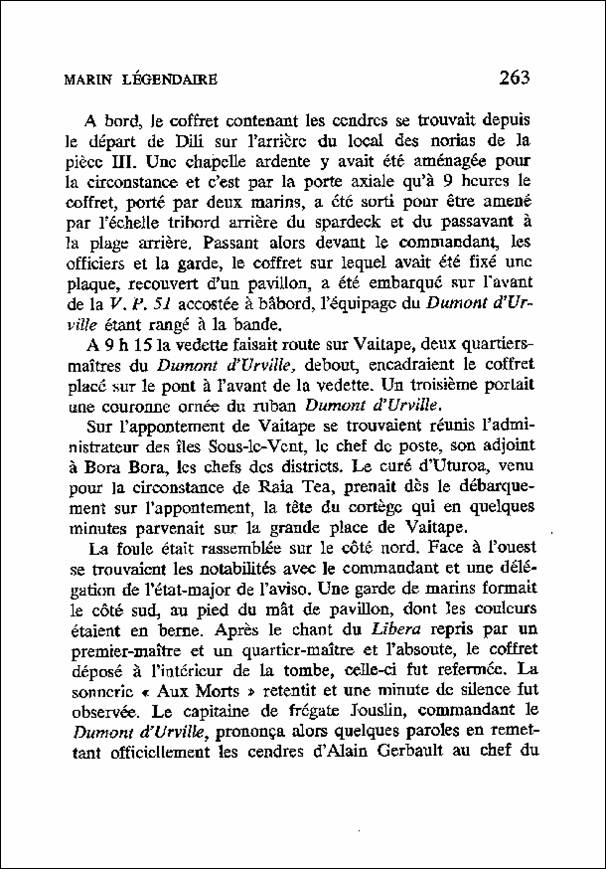 MARIN LÉGENDAIRE 263

A bord, le coffret contenant les cendres se trouvait depuis le départ de Dili sur l'arrière du local des norias de la pièce III. Une chapelle ardente y avait été aménagée pour la circonstance et c'est par la porte axiale qu'à 9 heures le coffret, porté par deux marins, a été sorti pour être amené par l'échelle tribord arrière du spardeck et du passavant à la plage arrière. Passant alors devant le commandant, les officiers et la garde, le coffret sur lequel avait été fixé une plaque, recouvert d'un pavillon, a été embarqué sur l'avant de la V. P. 51 accostée à bâbord, l'équipage du Dumont d'Urville étant rangé à la bande.

A 9 h 15 la vedette faisait route sur Vaitape, deux quartiers-maîtres du Dumont d'Urville, debout, encadraient le coffret placé sur le pont à l'avant de la vedette. Un troisième portait une couronne ornée du ruban Dumont d'Urville.

Sur l'appontement de Vaitape se trouvaient réunis l'administrateur des îles Sous-le-Vent, le chef de poste, son adjoint à Bora Bora, les chefs des districts. Le curé d'Uturoa, venu pour la circonstance de Raia Tea, prenait dès le débarquement sur l'appontement, la tête du cortège qui en quelques minutes parvenait sur la grande place de Vaitape.

La foule était rassemblée sur le côté nord. Face à l'ouest se trouvaient les notabilités avec le commandant et une délégation de l'état-major de l'aviso. Une garde de marins formait le côté sud, au pied du mât de pavillon, dont les couleurs étaient en berne. Après le chant du Libera repris par un premier-maître et un quartier-maître et l'absoute, le coffret déposé à l'intérieur de la tombe, celle-ci fut refermée. La sonnerie « Aux Morts » retentit et une minute de silence fut observée. Le capitaine de frégate Jouslin, commandant le Dumont d'Urville, prononça alors quelques paroles en remettant officiellement les cendres d'Alain Gerbault au chef du